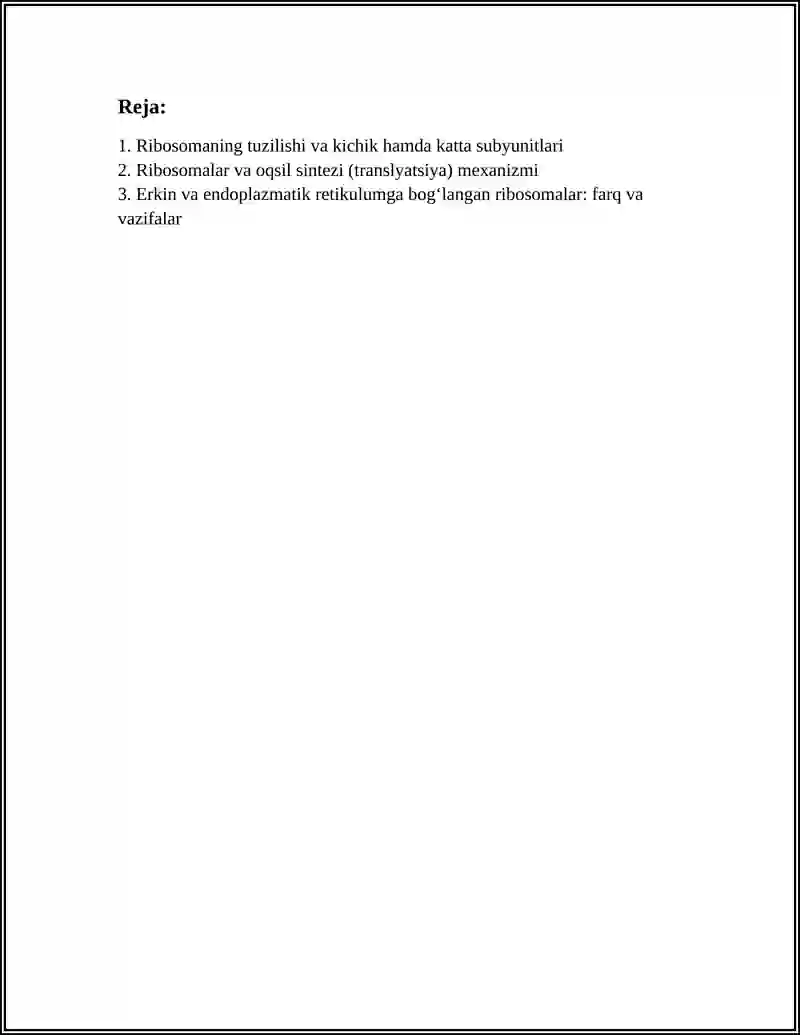 Reja:

1. Ribosomaning tuzilishi va kichik hamda katta subyunitlari
2. Ribosomalar va oqsil sintezi (translyatsiya) mexanizmi
3. Erkin va endoplazmatik retikulumga bog‘langan ribosomalar: farq va vazifalar